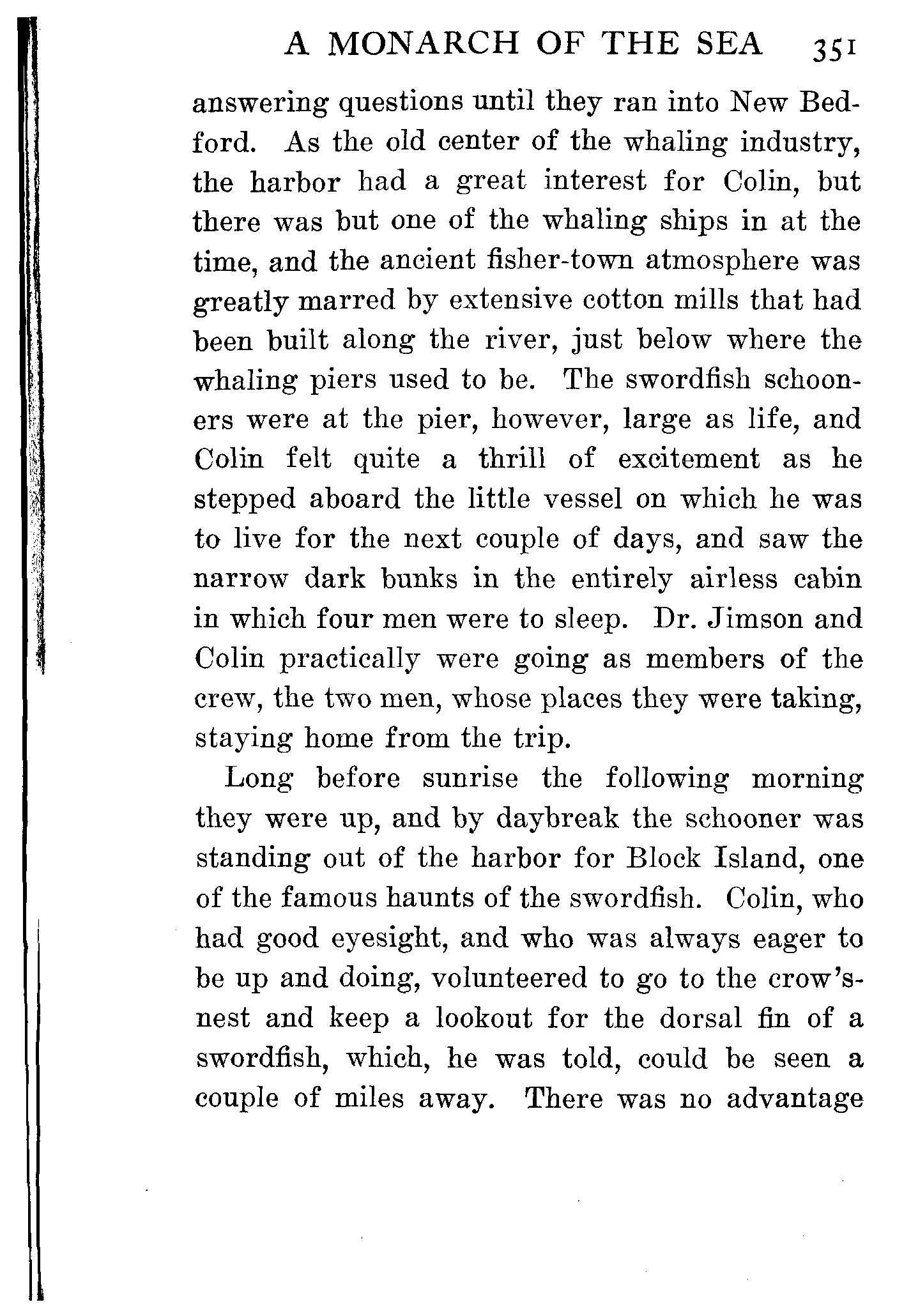 A MONARCH OF THE SEA 351

answering questions until they ran into New Bedford. As the old center of the whaling industry, the harbor had a great interest for Colin, but there was but one of the whaling ships in at the time, and the ancient fisher-town atmosphere was greatly marred by extensive cotton mills that had been built along the river, just below where the whaling piers used to be. The swordfish schooners were at the pier, however, large as life, and Colin felt quite a thrill of excitement as he stepped aboard the little vessel on which he was to live for the next couple of days, and saw the narrow dark bunks in the entirely airless cabin in which four men were to sleep. Dr. Jimson and Colin practically were going as members of the crew, the two men, whose places they were taking, staying home from the trip.

Long before sunrise the following morning they were up, and by daybreak the schooner was standing out of the harbor for Block Island, one of the famous haunts of the swordfish. Colin, who had good eyesight, and who was always eager to be up and doing, volunteered to go to the crow's-nest and keep a lookout for the dorsal fin of a swordfish, which, he was told, could be seen a couple of miles away. There was no advantage